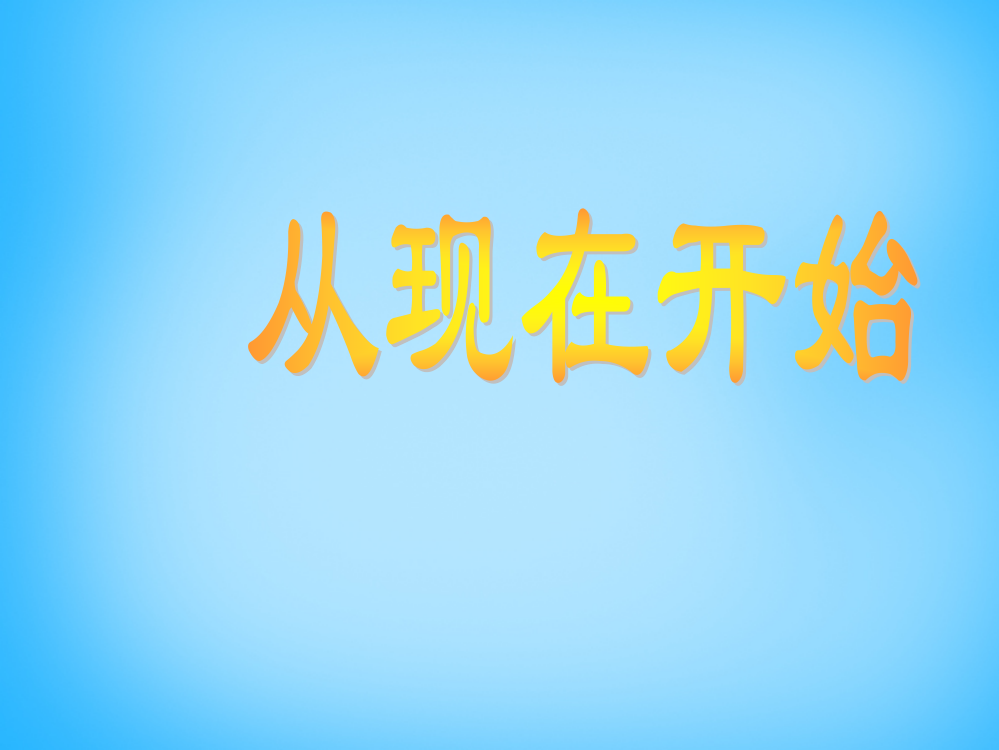 从现在开始